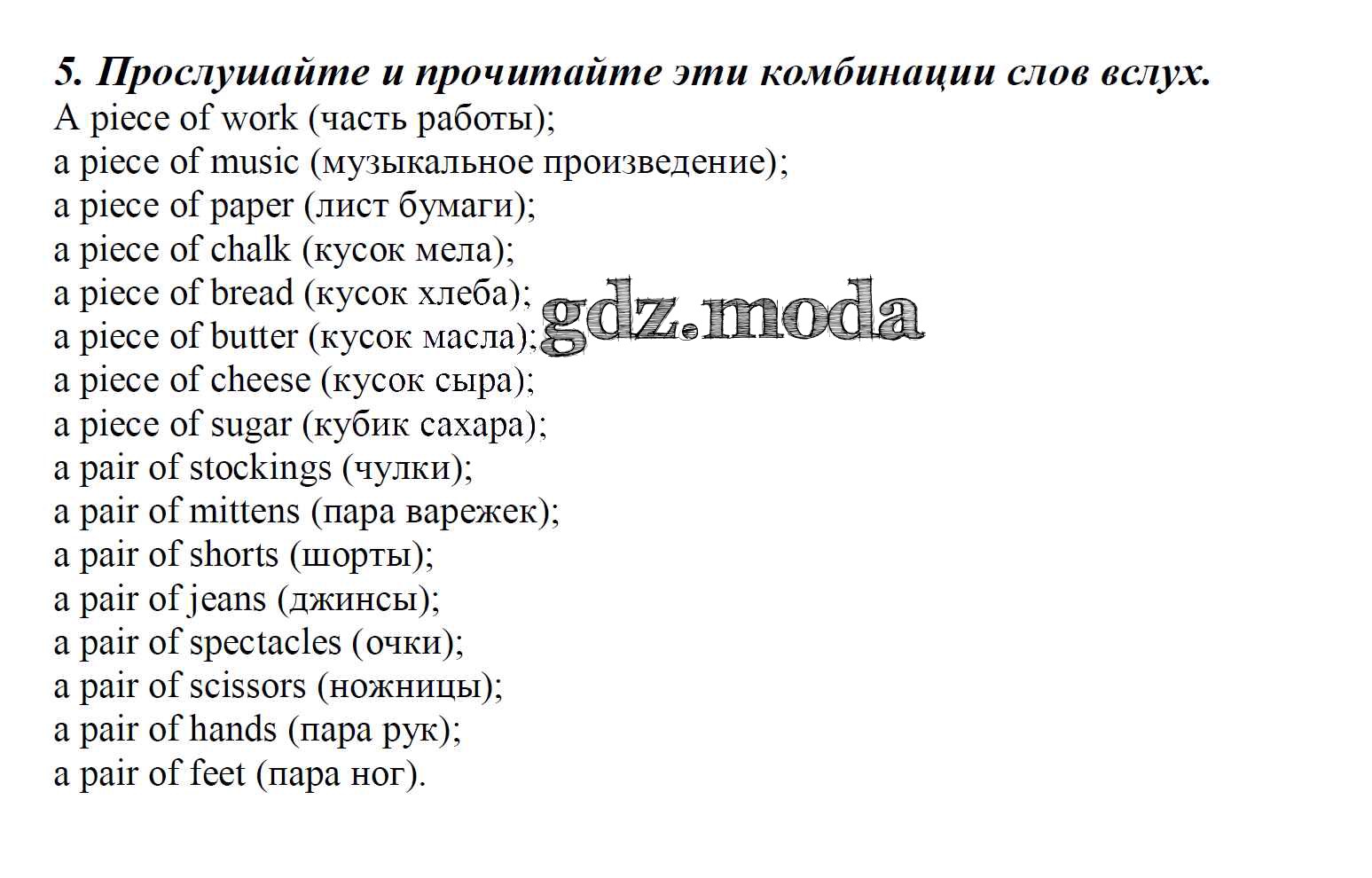 5. Прослушайте и прочитайте эти комбинации слов вслух.
A piece of work (часть работы);
a piece of music (музыкальное произведение);
a piece of paper (лист бумаги);
a piece of chalk (кусок мела);
a piece of bread (кусок хлеба);
a piece of butter (кусок масла);
a piece of cheese (кусок сыра);
a piece of sugar (кубик сахара);
a pair of stockings (чулки);
a pair of mittens (пара варежек);
a pair of shorts (шорты);
a pair of jeans (джинсы);
a pair of spectacles (очки);
a pair of scissors (ножницы);
a pair of hands (пара рук);
a pair of feet (пара ног).

gdz.moda